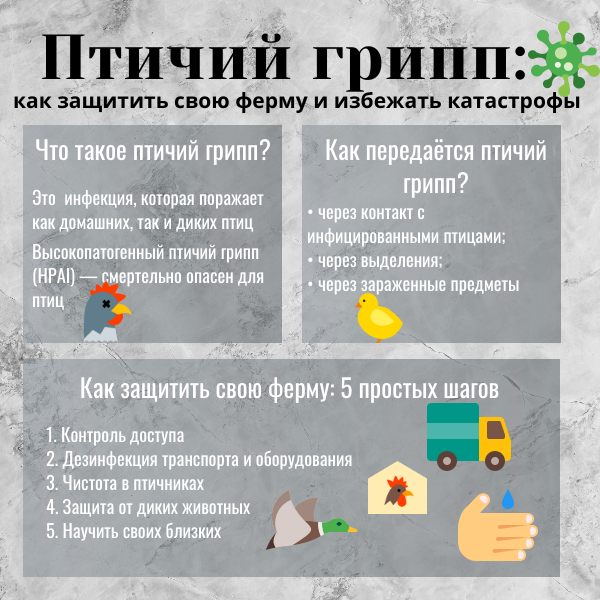 Птичий грипп:
как защитить свою ферму и избежать катастрофы

Что такое птичий грипп?

Это  инфекция, которая поражает как домашних, так и диких птиц

Высокопатогенный птичий грипп (HPAI) — смертельно опасен для птиц

Как передаётся птичий грипп?

• через контакт с инфицированными птицами;
• через выделения;
• через зараженные предметы

Как защитить свою ферму: 5 простых шагов

1. Контроль доступа
2. Дезинфекция транспорта и оборудования
3. Чистота в птичниках
4. Защита от диких животных
5. Научить своих близких